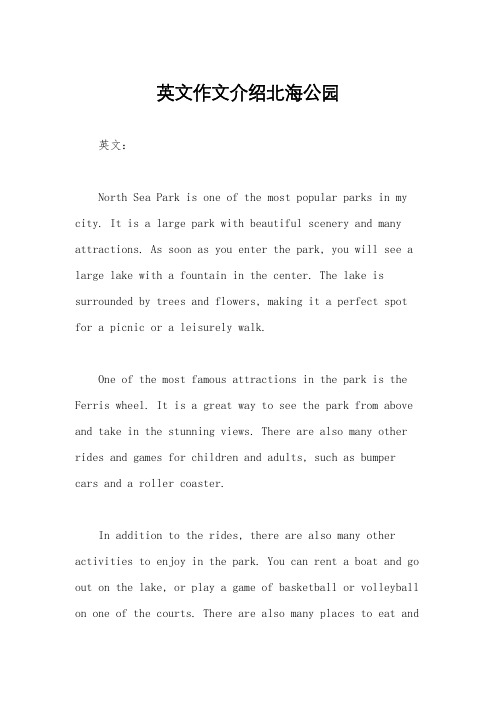 英文作文介绍北海公园

英文：

North Sea Park is one of the most popular parks in my city. It is a large park with beautiful scenery and many attractions. As soon as you enter the park, you will see a large lake with a fountain in the center. The lake is surrounded by trees and flowers, making it a perfect spot for a picnic or a leisurely walk.

One of the most famous attractions in the park is the Ferris wheel. It is a great way to see the park from above and take in the stunning views. There are also many other rides and games for children and adults, such as bumper cars and a roller coaster.

In addition to the rides, there are also many other activities to enjoy in the park. You can rent a boat and go out on the lake, or play a game of basketball or volleyball on one of the courts. There are also many places to eat and